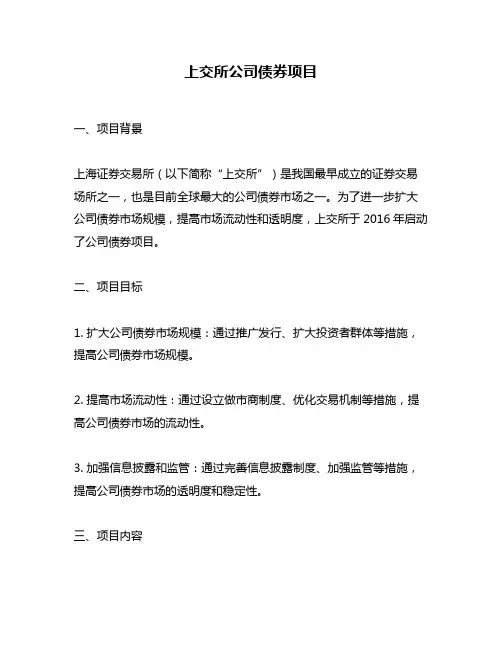 上交所公司债券项目

一、项目背景

上海证券交易所（以下简称“上交所”）是我国最早成立的证券交易场所之一，也是目前全球最大的公司债券市场之一。为了进一步扩大公司债券市场规模，提高市场流动性和透明度，上交所于 2016 年启动了公司债券项目。

二、项目目标

1. 扩大公司债券市场规模：通过推广发行、扩大投资者群体等措施，提高公司债券市场规模。

2. 提高市场流动性：通过设立做市商制度、优化交易机制等措施，提高公司债券市场的流动性。

3. 加强信息披露和监管：通过完善信息披露制度、加强监管等措施，提高公司债券市场的透明度和稳定性。

三、项目内容